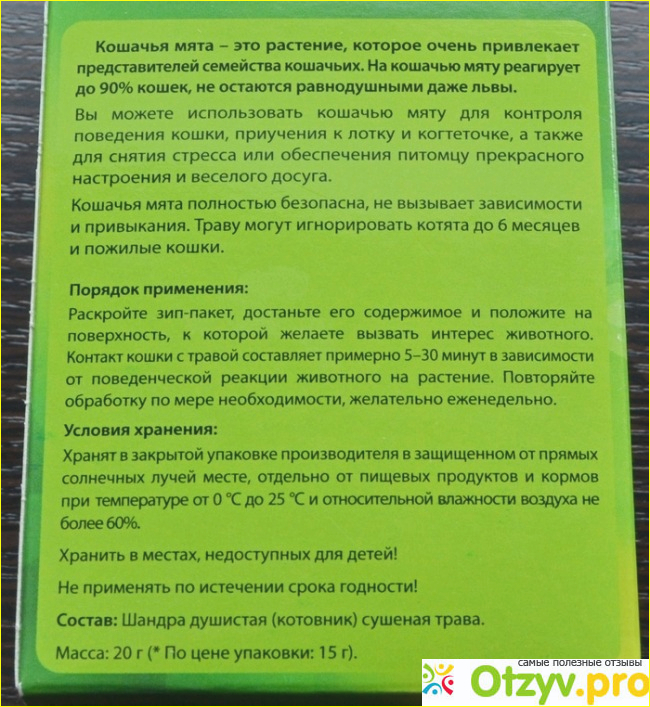 Кошачья мята – это растение, которое очень привлекает представителей семейства кошачьих. На кошачью мяту реагирует до 90% кошек, не остаются равнодушными даже львы.

Вы можете использовать кошачью мяту для контроля поведения кошки, приучения к лотку и когтеточке, а также для снятия стресса или обеспечения питомцу прекрасного настроения и веселого досуга.

Кошачья мята полностью безопасна, не вызывает зависимости и привыкания. Траву могут игнорировать котята до 6 месяцев и пожилые кошки.

Порядок применения:
Раскройте зип-пакет, достаньте его содержимое и положите на поверхность, к которой желаете вызвать интерес животного. Контакт кошки с травой составляет примерно 5–30 минут в зависимости от поведенческой реакции животного на растение. Повторяйте обработку по мере необходимости, желательно еженедельно.

Условия хранения:
Хранят в закрытой упаковке производителя в защищенном от прямых солнечных лучей месте, отдельно от пищевых продуктов и кормов при температуре от 0 °C до 25 °C и относительной влажности воздуха не более 60%.

Хранить в местах, недоступных для детей!

Не применять по истечении срока годности!

Состав: Шандра душистая (котовник) сушеная трава.

Масса: 20 г (* По цене упаковки: 15 г).

самые полезные отзывы
Otzyv.pro